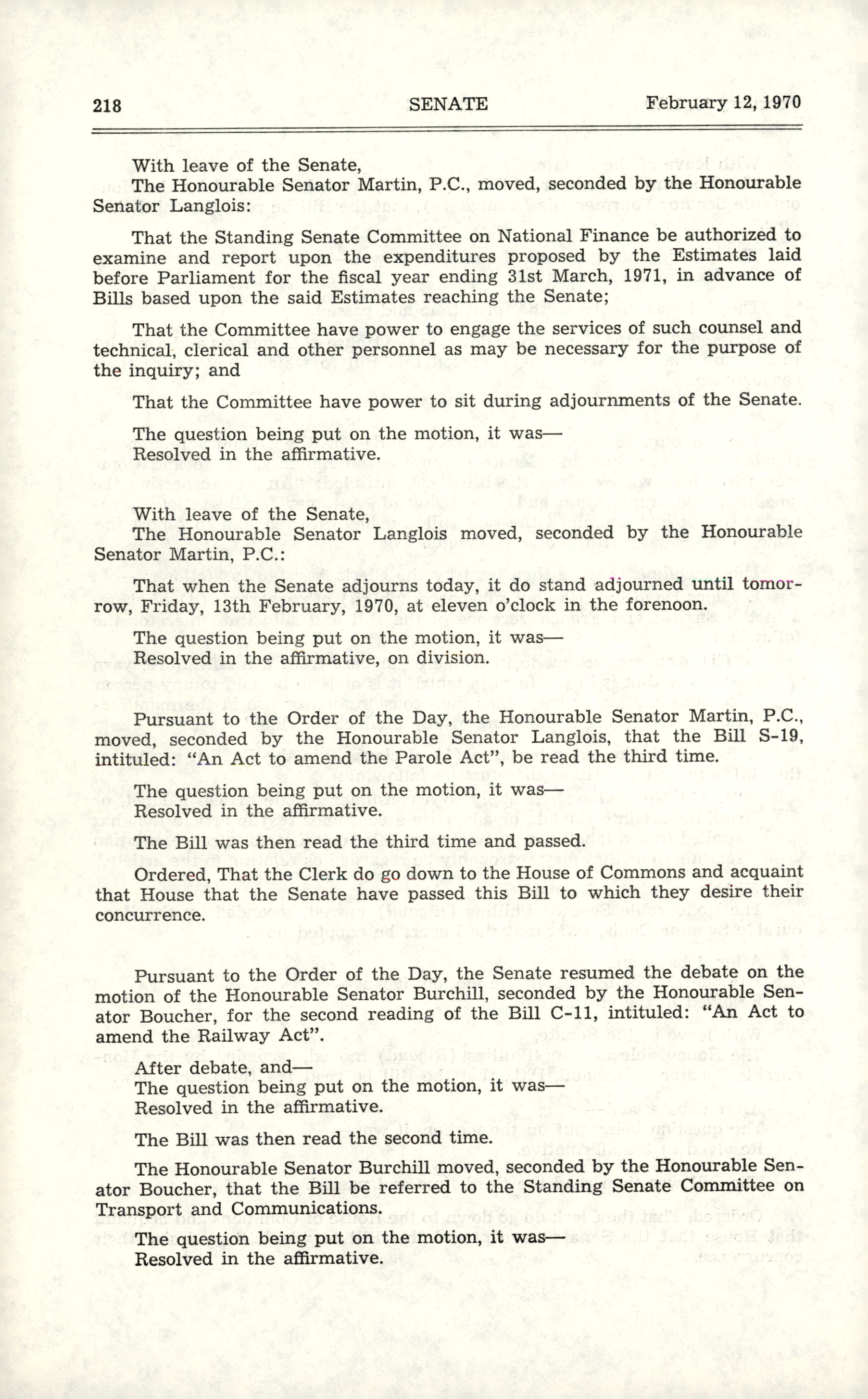 218 SENATE February 12, 1970

With leave of the Senate,
The Honourable Senator Martin, P.C., moved, seconded by the Honourable Senator Langlois:

That the Standing Senate Committee on National Finance be authorized to examine and report upon the expenditures proposed by the Estimates laid before Parliament for the fiscal year ending 31st March, 1971, in advance of Bills based upon the said Estimates reaching the Senate;

That the Committee have power to engage the services of such counsel and technical, clerical and other personnel as may be necessary for the purpose of the inquiry; and

That the Committee have power to sit during adjournments of the Senate.

The question being put on the motion, it was—
Resolved in the affirmative.

With leave of the Senate,
The Honourable Senator Langlois moved, seconded by the Honourable Senator Martin, P.C.:

That when the Senate adjourns today, it do stand adjourned until tomorrow, Friday, 13th February, 1970, at eleven o'clock in the forenoon.

The question being put on the motion, it was—
Resolved in the affirmative, on division.

Pursuant to the Order of the Day, the Honourable Senator Martin, P.C., moved, seconded by the Honourable Senator Langlois, that the Bill S-19, intituled: "An Act to amend the Parole Act", be read the third time.

The question being put on the motion, it was—
Resolved in the affirmative.

The Bill was then read the third time and passed.

Ordered, That the Clerk do go down to the House of Commons and acquaint that House that the Senate have passed this Bill to which they desire their concurrence.

Pursuant to the Order of the Day, the Senate resumed the debate on the motion of the Honourable Senator Burchill, seconded by the Honourable Senator Boucher, for the second reading of the Bill C-11, intituled: "An Act to amend the Railway Act".

After debate, and—
The question being put on the motion, it was—
Resolved in the affirmative.

The Bill was then read the second time.

The Honourable Senator Burchill moved, seconded by the Honourable Senator Boucher, that the Bill be referred to the Standing Senate Committee on Transport and Communications.

The question being put on the motion, it was—
Resolved in the affirmative.